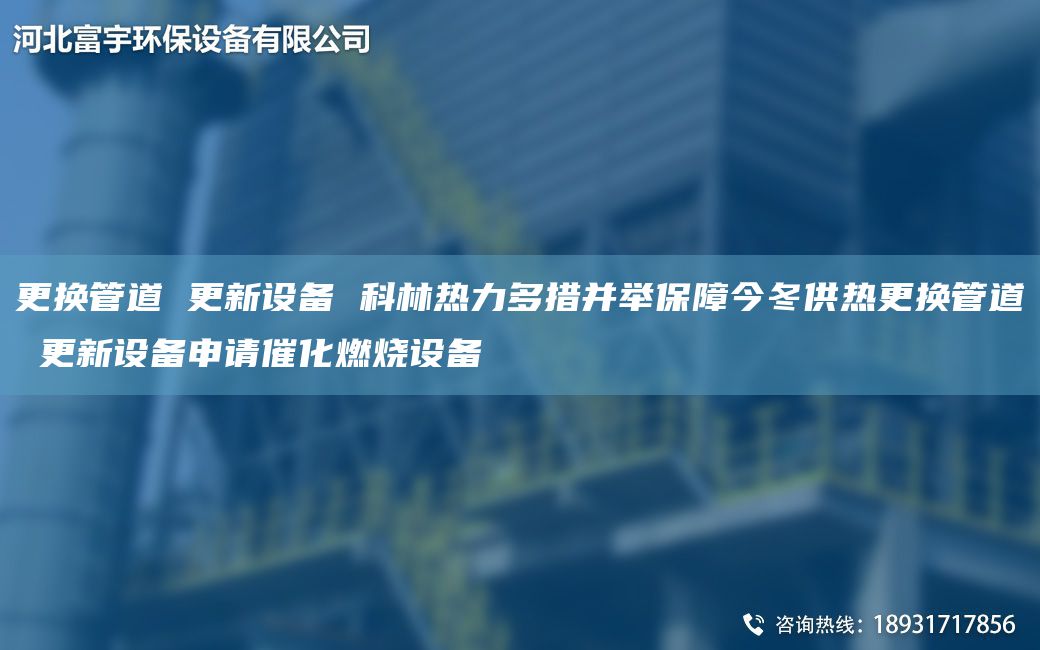 河北富宇环保设备有限公司

更换管道 更新设备 科林热力多措并举保障今冬供热更换管道 更新设备申请催化燃烧设备

咨询热线：18931717856